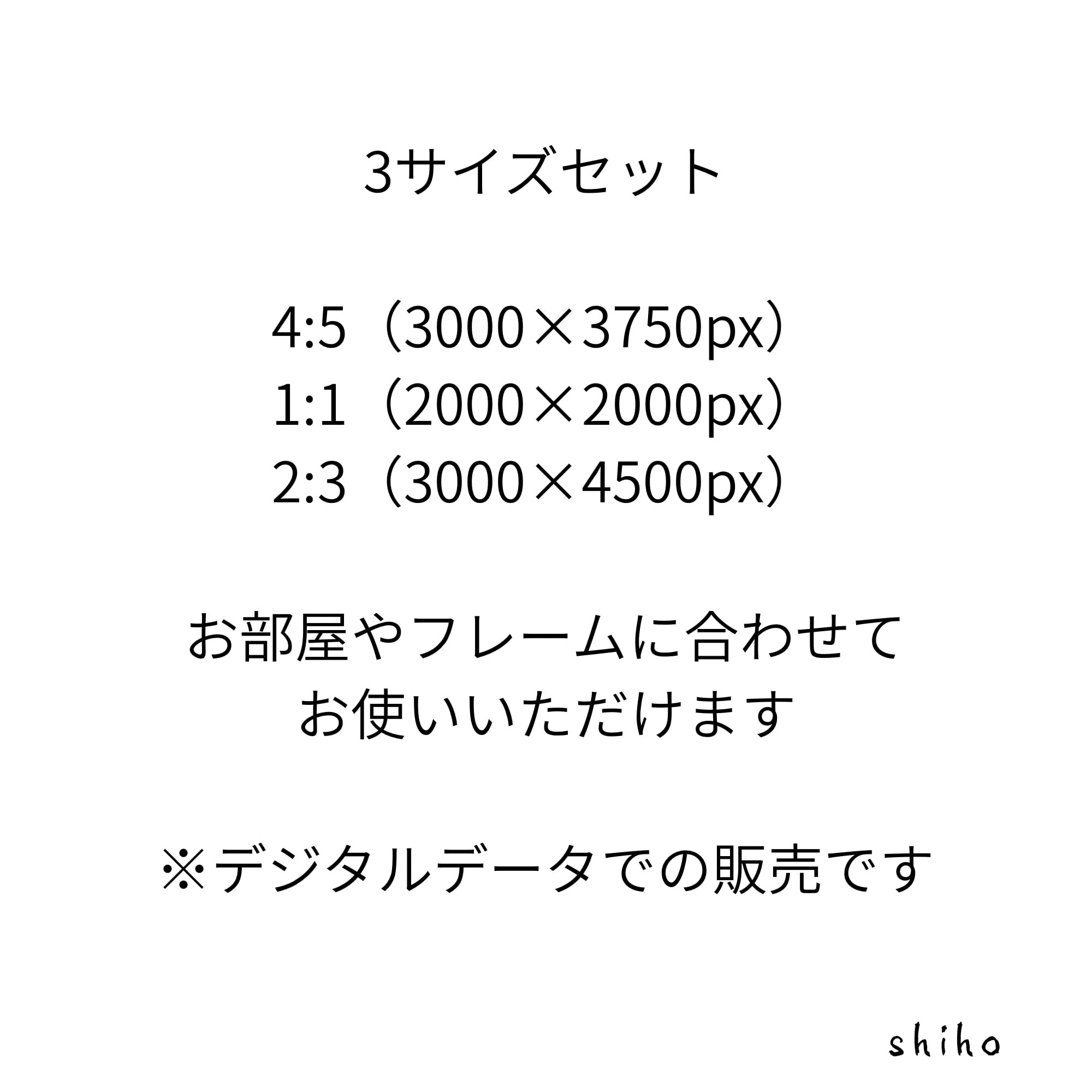 3サイズセット

4:5（3000×3750px）
1:1（2000×2000px）
2:3（3000×4500px）

お部屋やフレームに合わせて
お使いいただけます

※デジタルデータでの販売です

shiho